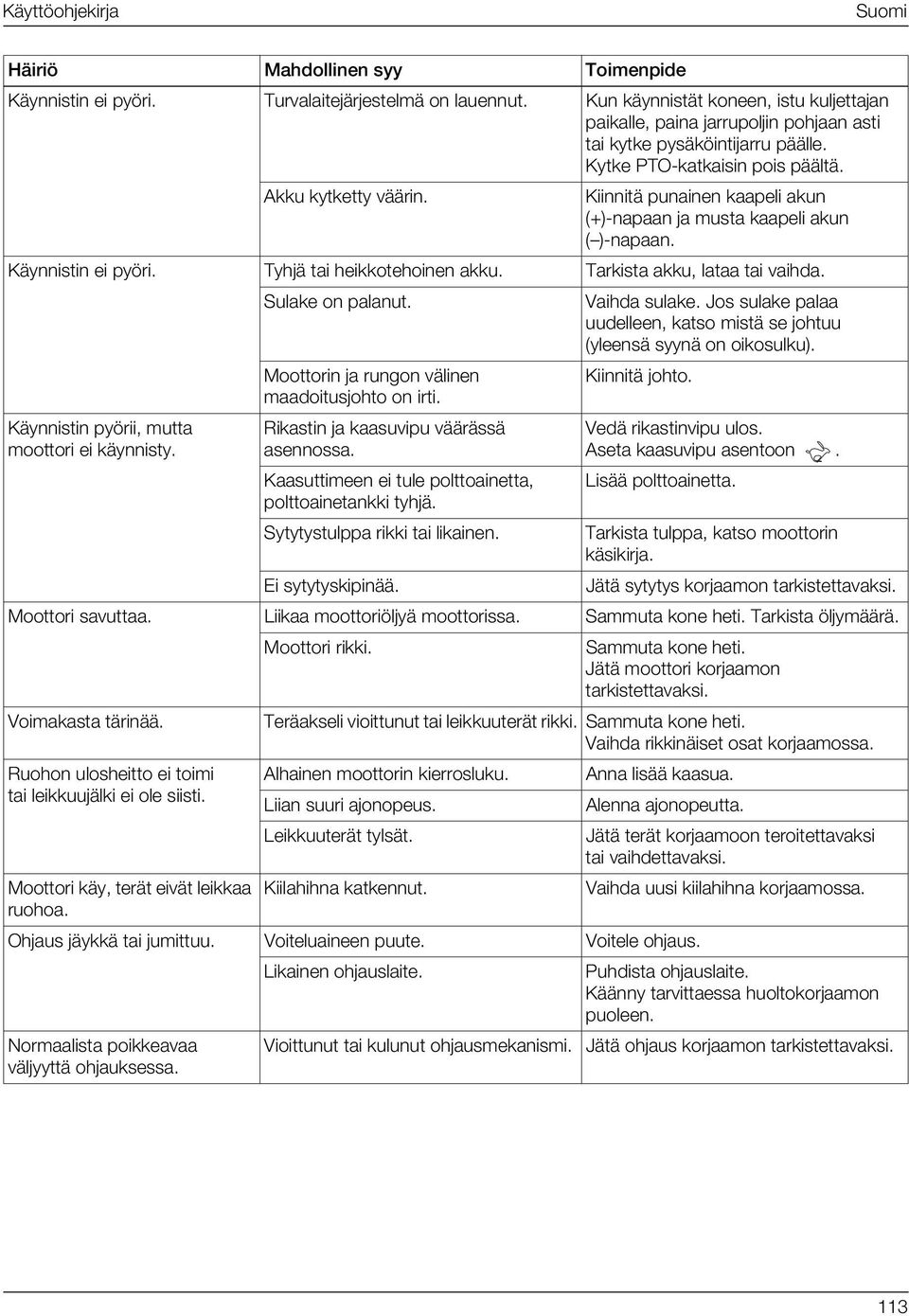 Käyttöohjekirja Suomi

| Häiriö | Mahdollinen syy | Toimenpide |
|---|---|---|
| Käynnistin ei pyöri. | Turvalaitejärjestelmä on lauennut. | Kun käynnistät koneen, istu kuljettajan paikalle, paina jarrupoljin pohjaan asti tai kytke pysäköintijarru päälle. Kytke PTO-katkaisin pois päältä. |
| | Akku kytketty väärin. | Kiinnitä punainen kaapeli akun (+)-napaan ja musta kaapeli akun (–)-napaan. |
| Käynnistin ei pyöri. | Tyhjä tai heikkotehoinen akku. | Tarkista akku, lataa tai vaihda. |
| | Sulake on palanut. | Vaihda sulake. Jos sulake palaa uudelleen, katso mistä se johtuu (yleensä syynä on oikosulku). |
| | Moottorin ja rungon välinen maadoitusjohto on irti. | Kiinnitä johto. |
| Käynnistin pyörii, mutta moottori ei käynnisty. | Rikastin ja kaasuvipu väärässä asennossa. | Vedä rikastinvipu ulos. Aseta kaasuvipu asentoon . |
| | Kaasuttimeen ei tule polttoainetta, polttoainetankki tyhjä. | Lisää polttoainetta. |
| | Sytytystulppa rikki tai likainen. | Tarkista tulppa, katso moottorin käsikirja. |
| | Ei sytytyskipinää. | Jätä sytytys korjaamon tarkistettavaksi. |
| Moottori savuttaa. | Liikaa moottoriöljyä moottorissa. | Sammuta kone heti. Tarkista öljymäärä. |
| | Moottori rikki. | Sammuta kone heti. Jätä moottori korjaamon tarkistettavaksi. |
| Voimakasta tärinää. | Teräakseli vioittunut tai leikkuuterät rikki. | Sammuta kone heti. Vaihda rikkinäiset osat korjaamossa. |
| Ruohon ulosheitto ei toimi tai leikkuujälki ei ole siisti. | Alhainen moottorin kierrosluku. | Anna lisää kaasua. |
| | Liian suuri ajonopeus. | Alenna ajonopeutta. |
| | Leikkuuterät tylsät. | Jätä terät korjaamoon teroitettavaksi tai vaihdettavaksi. |
| Moottori käy, terät eivät leikkaa ruohoa. | Kiilahihna katkennut. | Vaihda uusi kiilahihna korjaamossa. |
| Ohjaus jäykkä tai jumittuu. | Voiteluaineen puute. | Voitele ohjaus. |
| | Likainen ohjauslaite. | Puhdista ohjauslaite. Käänny tarvittaessa huoltokorjaamon puoleen. |
| Normaalista poikkeavaa väljyyttä ohjauksessa. | Vioittunut tai kulunut ohjausmekanismi. | Jätä ohjaus korjaamon tarkistettavaksi. |

113